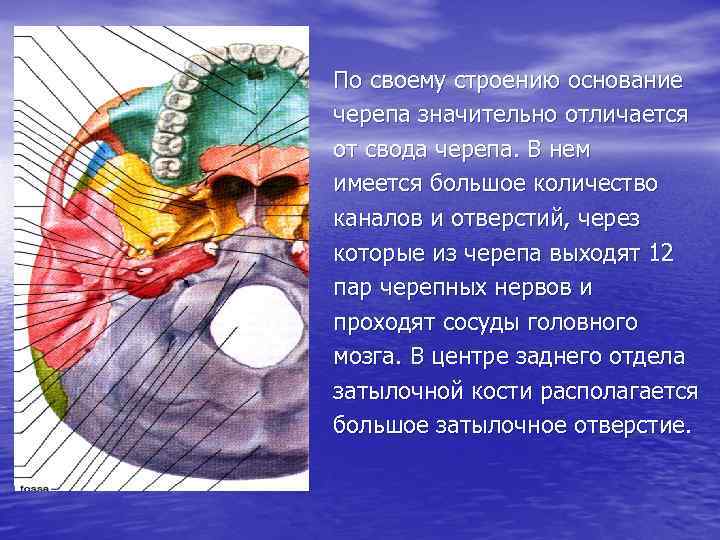 fossa

По своему строению основание черепа значительно отличается от свода черепа. В нем имеется большое количество каналов и отверстий, через которые из черепа выходят 12 пар черепных нервов и проходят сосуды головного мозга. В центре заднего отдела затылочной кости располагается большое затылочное отверстие.